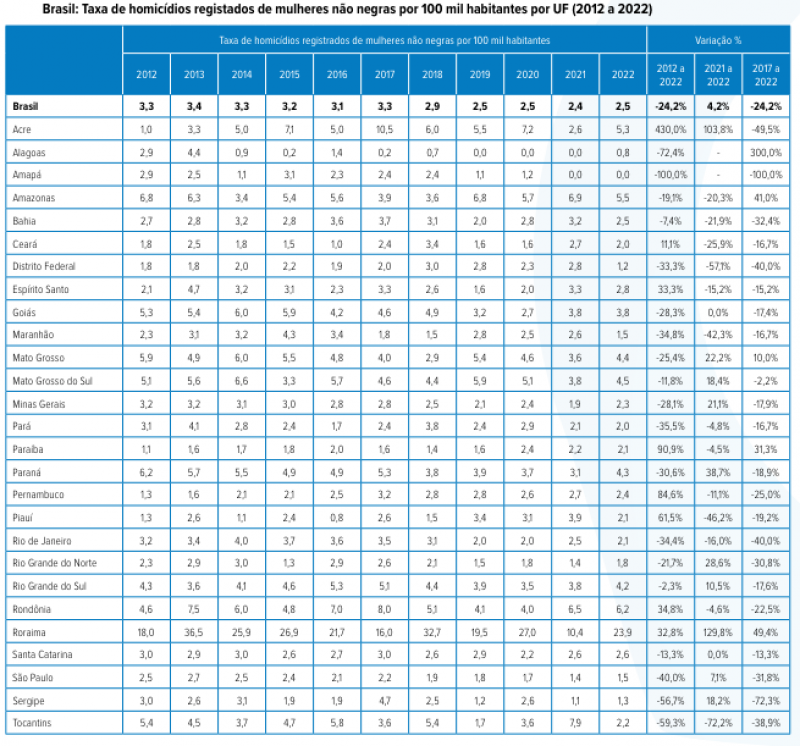 Brasil: Taxa de homicídios registados de mulheres não negras por 100 mil habitantes por UF (2012 a 2022)

| | Taxa de homicídios registrados de mulheres não negras por 100 mil habitantes | | | | | | | | | | | Variação % | | |
|---|---|---|---|---|---|---|---|---|---|---|---|---|---|---|
| | 2012 | 2013 | 2014 | 2015 | 2016 | 2017 | 2018 | 2019 | 2020 | 2021 | 2022 | 2012 a 2022 | 2021 a 2022 | 2017 a 2022 |
| Brasil | 3,3 | 3,4 | 3,3 | 3,2 | 3,1 | 3,3 | 2,9 | 2,5 | 2,5 | 2,4 | 2,5 | -24,2% | 4,2% | -24,2% |
| Acre | 1,0 | 3,3 | 5,0 | 7,1 | 5,0 | 10,5 | 6,0 | 5,5 | 7,2 | 2,6 | 5,3 | 430,0% | 103,8% | -49,5% |
| Alagoas | 2,9 | 4,4 | 0,9 | 0,2 | 1,4 | 0,2 | 0,7 | 0,0 | 0,0 | 0,0 | 0,8 | -72,4% | - | 300,0% |
| Amapá | 2,9 | 2,5 | 1,1 | 3,1 | 2,3 | 2,4 | 2,4 | 1,1 | 1,2 | 0,0 | 0,0 | -100,0% | - | -100,0% |
| Amazonas | 6,8 | 6,3 | 3,4 | 5,4 | 5,6 | 3,9 | 3,6 | 6,8 | 5,7 | 6,9 | 5,5 | -19,1% | -20,3% | 41,0% |
| Bahia | 2,7 | 2,8 | 3,2 | 2,8 | 3,6 | 3,7 | 3,1 | 2,0 | 2,8 | 3,2 | 2,5 | -7,4% | -21,9% | -32,4% |
| Ceará | 1,8 | 2,5 | 1,8 | 1,5 | 1,0 | 2,4 | 3,4 | 1,6 | 1,6 | 2,7 | 2,0 | 11,1% | -25,9% | -16,7% |
| Distrito Federal | 1,8 | 1,8 | 2,0 | 2,2 | 1,9 | 2,0 | 3,0 | 2,8 | 2,3 | 2,8 | 1,2 | -33,3% | -57,1% | -40,0% |
| Espírito Santo | 2,1 | 4,7 | 3,2 | 3,1 | 2,3 | 3,3 | 2,6 | 1,6 | 2,0 | 3,3 | 2,8 | 33,3% | -15,2% | -15,2% |
| Goiás | 5,3 | 5,4 | 6,0 | 5,9 | 4,2 | 4,6 | 4,9 | 3,2 | 2,7 | 3,8 | 3,8 | -28,3% | 0,0% | -17,4% |
| Maranhão | 2,3 | 3,1 | 3,2 | 4,3 | 3,4 | 1,8 | 1,5 | 2,8 | 2,5 | 2,6 | 1,5 | -34,8% | -42,3% | -16,7% |
| Mato Grosso | 5,9 | 4,9 | 6,0 | 5,5 | 4,8 | 4,0 | 2,9 | 5,4 | 4,6 | 3,6 | 4,4 | -25,4% | 22,2% | 10,0% |
| Mato Grosso do Sul | 5,1 | 5,6 | 6,6 | 3,3 | 5,7 | 4,6 | 4,4 | 5,9 | 5,1 | 3,8 | 4,5 | -11,8% | 18,4% | -2,2% |
| Minas Gerais | 3,2 | 3,2 | 3,1 | 3,0 | 2,8 | 2,8 | 2,5 | 2,1 | 2,4 | 1,9 | 2,3 | -28,1% | 21,1% | -17,9% |
| Pará | 3,1 | 4,1 | 2,8 | 2,4 | 1,7 | 2,4 | 3,8 | 2,4 | 2,9 | 2,1 | 2,0 | -35,5% | -4,8% | -16,7% |
| Paraíba | 1,1 | 1,6 | 1,7 | 1,8 | 2,0 | 1,6 | 1,4 | 1,6 | 2,4 | 2,2 | 2,1 | 90,9% | -4,5% | 31,3% |
| Paraná | 6,2 | 5,7 | 5,5 | 4,9 | 4,9 | 5,3 | 3,8 | 3,9 | 3,7 | 3,1 | 4,3 | -30,6% | 38,7% | -18,9% |
| Pernambuco | 1,3 | 1,6 | 2,1 | 2,1 | 2,5 | 3,2 | 2,8 | 2,8 | 2,6 | 2,7 | 2,4 | 84,6% | -11,1% | -25,0% |
| Piauí | 1,3 | 2,6 | 1,1 | 2,4 | 0,8 | 2,6 | 1,5 | 3,4 | 3,1 | 3,9 | 2,1 | 61,5% | -46,2% | -19,2% |
| Rio de Janeiro | 3,2 | 3,4 | 4,0 | 3,7 | 3,6 | 3,5 | 3,1 | 2,0 | 2,0 | 2,5 | 2,1 | -34,4% | -16,0% | -40,0% |
| Rio Grande do Norte | 2,3 | 2,9 | 3,0 | 1,3 | 2,9 | 2,6 | 2,1 | 1,5 | 1,8 | 1,4 | 1,8 | -21,7% | 28,6% | -30,8% |
| Rio Grande do Sul | 4,3 | 3,6 | 4,1 | 4,6 | 5,3 | 5,1 | 4,4 | 3,9 | 3,5 | 3,8 | 4,2 | -2,3% | 10,5% | -17,6% |
| Rondônia | 4,6 | 7,5 | 6,0 | 4,8 | 7,0 | 8,0 | 5,1 | 4,1 | 4,0 | 6,5 | 6,2 | 34,8% | -4,6% | -22,5% |
| Roraima | 18,0 | 36,5 | 25,9 | 26,9 | 21,7 | 16,0 | 32,7 | 19,5 | 27,0 | 10,4 | 23,9 | 32,8% | 129,8% | 49,4% |
| Santa Catarina | 3,0 | 2,9 | 3,0 | 2,6 | 2,7 | 3,0 | 2,6 | 2,9 | 2,2 | 2,6 | 2,6 | -13,3% | 0,0% | -13,3% |
| São Paulo | 2,5 | 2,7 | 2,5 | 2,4 | 2,1 | 2,2 | 1,9 | 1,8 | 1,7 | 1,4 | 1,5 | -40,0% | 7,1% | -31,8% |
| Sergipe | 3,0 | 2,6 | 3,1 | 1,9 | 1,9 | 4,7 | 2,5 | 1,2 | 2,6 | 1,1 | 1,3 | -56,7% | 18,2% | -72,3% |
| Tocantins | 5,4 | 4,5 | 3,7 | 4,7 | 5,8 | 3,6 | 5,4 | 1,7 | 3,6 | 7,9 | 2,2 | -59,3% | -72,2% | -38,9% |